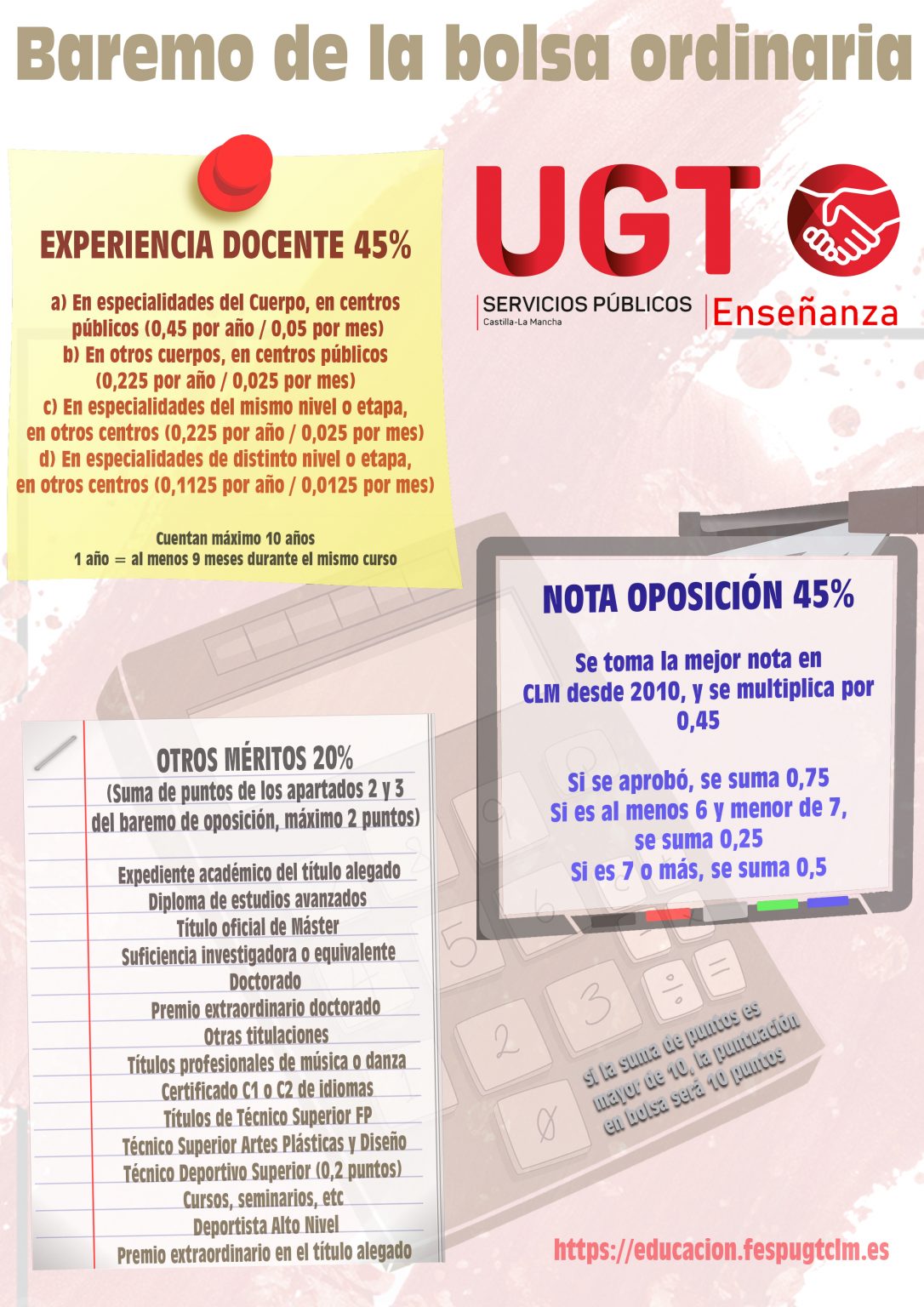 Baremo de la bolsa ordinaria

EXPERIENCIA DOCENTE 45%

a) En especialidades del Cuerpo, en centros públicos (0,45 por año / 0,05 por mes)
b) En otros cuerpos, en centros públicos (0,225 por año / 0,025 por mes)
c) En especialidades del mismo nivel o etapa, en otros centros (0,225 por año / 0,025 por mes)
d) En especialidades de distinto nivel o etapa, en otros centros (0,1125 por año / 0,0125 por mes)

Cuentan máximo 10 años
1 año = al menos 9 meses durante el mismo curso

UGT
SERVICIOS PÚBLICOS
Castilla-La Mancha
Enseñanza

NOTA OPOSICIÓN 45%

Se toma la mejor nota en CLM desde 2010, y se multiplica por 0,45

Si se aprobó, se suma 0,75
Si es al menos 6 y menor de 7, se suma 0,25
Si es 7 o más, se suma 0,5

OTROS MÉRITOS 20%
(Suma de puntos de los apartados 2 y 3 del baremo de oposición, máximo 2 puntos)

Expediente académico del título alegado
Diploma de estudios avanzados
Título oficial de Máster
Suficiencia investigadora o equivalente
Doctorado
Premio extraordinario doctorado
Otras titulaciones
Títulos profesionales de música o danza
Certificado C1 o C2 de idiomas
Títulos de Técnico Superior FP
Técnico Superior Artes Plásticas y Diseño
Técnico Deportivo Superior (0,2 puntos)
Cursos, seminarios, etc
Deportista Alto Nivel
Premio extraordinario en el título alegado

si la suma de puntos es mayor de 10, la puntuación en bolsa será 10 puntos

https://educacion.fespugtclm.es